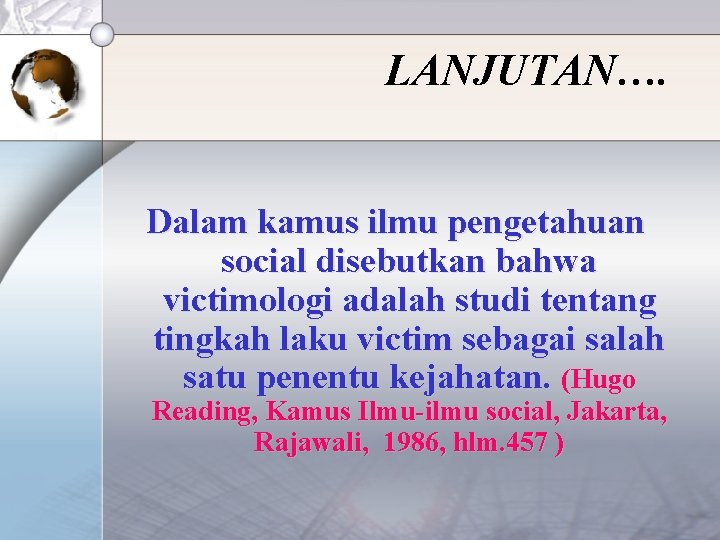 LANJUTAN….

Dalam kamus ilmu pengetahuan social disebutkan bahwa victimologi adalah studi tentang tingkah laku victim sebagai salah satu penentu kejahatan. (Hugo Reading, Kamus Ilmu-ilmu social, Jakarta, Rajawali, 1986, hlm.457 )